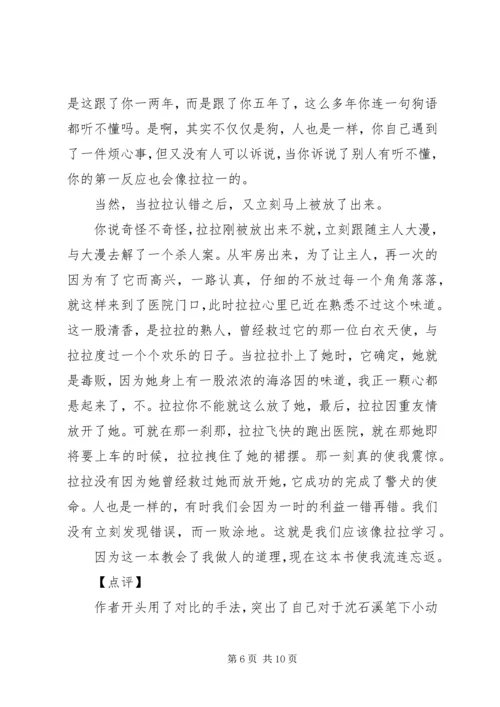 是这跟了你一两年，而是跟了你五年了，这么多年你连一句狗语都听不懂吗。是啊，其实不仅仅是狗，人也是一样，你自己遇到了一件烦心事，但又没有人可以诉说，当你诉说了别人有听不懂，你的第一反应也会像拉拉一的。

当然，当拉拉认错之后，又立刻马上被放了出来。

你说奇怪不奇怪，拉拉刚被放出来不就，立刻跟随主人大漫，与大漫去解了一个杀人案。从牢房出来，为了让主人，再一次的因为有了它而高兴，一路认真，仔细的不放过每一个角角落落，就这样来到了医院门口，此时拉拉心里已近在熟悉不过这个味道。这一股清香，是拉拉的熟人，曾经救过它的那一位白衣天使，与拉拉度过一个个欢乐的日子。当拉拉扑上了她时，它确定，她就是毒贩，因为她身上有一股浓浓的海洛因的味道，我正一颗心都悬起来了，不。拉拉你不能就这么放了她，最后，拉拉因重友情放开了她。可就在那一刹那，拉拉飞快的跑出医院，就在那她即将要上车的时候，拉拉拽住了她的裙摆。那一刻真的使我震惊。拉拉没有因为她曾经救过她而放开她，它成功的完成了警犬的使命。人也是一样的，有时我们会因为一时的利益一错再错。我们没有立刻发现错误，而一败涂地。这就是我们应该像拉拉学习。

因为这一本教会了我做人的道理，现在这本书使我流连忘返。

【点评】

作者开头用了对比的手法，突出了自己对于沈石溪笔下小动

第 6 页 共 10 页